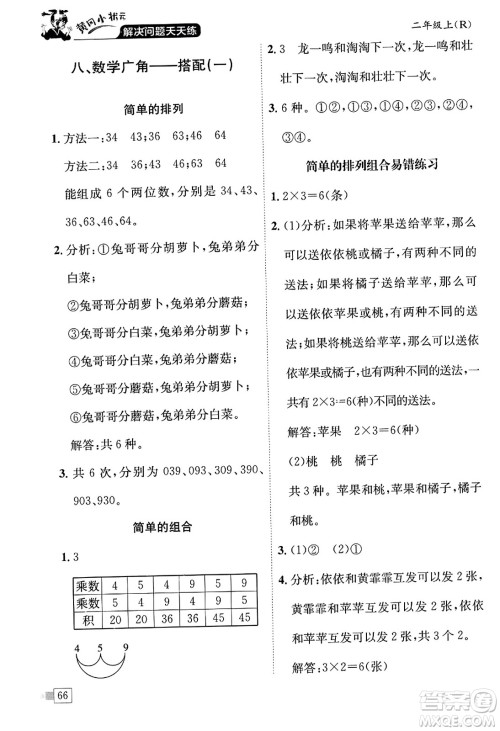 黄冈小状元 解决问题天天练

二年级上(R)

八、数学广角——搭配(一)

简单的排列

1. 方法一：34 43；36 63；46 64

方法二：34 36；43 46；63 64

能组成 6 个两位数，分别是 34、43、36、63、46、64。

2. 分析：①兔哥哥分胡萝卜，兔弟弟分白菜；

②兔哥哥分胡萝卜，兔弟弟分蘑菇；

③兔哥哥分白菜，兔弟弟分胡萝卜；

④兔哥哥分白菜，兔弟弟分蘑菇；

⑤兔哥哥分蘑菇，兔弟弟分胡萝卜；

⑥兔哥哥分蘑菇，兔弟弟分白菜。

解答：共 6 种。

3. 共 6 次，分别为 039、093、309、390、903、930。

简单的组合

1. 3

| 乘数 | 4 | 5 | 4 | 9 | 5 | 9 |
|---|---|---|---|---|---|---|
| 乘数 | 5 | 4 | 9 | 4 | 9 | 5 |
| 积 | 20 | 20 | 36 | 36 | 45 | 45 |

4 5 9

66

2. 3 龙一鸣和淘淘下一次，龙一鸣和壮壮下一次，淘淘和壮壮下一次。

3. 6 种。①②，①③，①④，②③，②④，③④。

简单的排列组合易错练习

1. $2\times3=6$(条)

2. (1)分析：如果将苹果送给苹苹，那么可以送依依桃或橘子，有两种不同的送法；如果将橘子送给苹苹，那么可以送依依苹果或桃，有两种不同的送法；如果将桃送给苹苹，那么可以送依依苹果或橘子，也有两种不同的送法，一共有 $2\times3=6$(种)不同的送法。

解答：苹果 $2\times3=6$(种)

(2)桃 桃 橘子

共 3 种。苹果和桃，苹果和橘子，橘子和桃。

3. (1)② (2)①

4. 分析：依依和黄霏霏互发可以发 2 张，黄霏霏和苹苹互发可以发 2 张，依依和苹苹互发可以发 2 张，共 3 个 2。

解答：$3\times2=6$(张)

答案圈 MXQE.COM